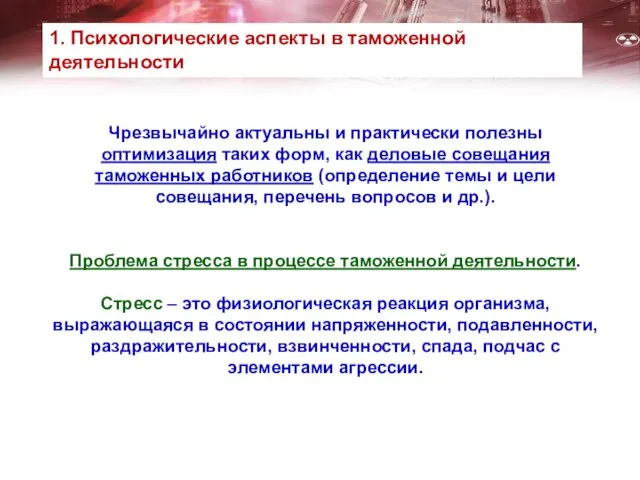 1. Психологические аспекты в таможенной деятельности

Чрезвычайно актуальны и практически полезны оптимизация таких форм, как деловые совещания таможенных работников (определение темы и цели совещания, перечень вопросов и др.).

Проблема стресса в процессе таможенной деятельности.

Стресс – это физиологическая реакция организма, выражающаяся в состоянии напряженности, подавленности, раздражительности, взвинченности, спада, подчас с элементами агрессии.